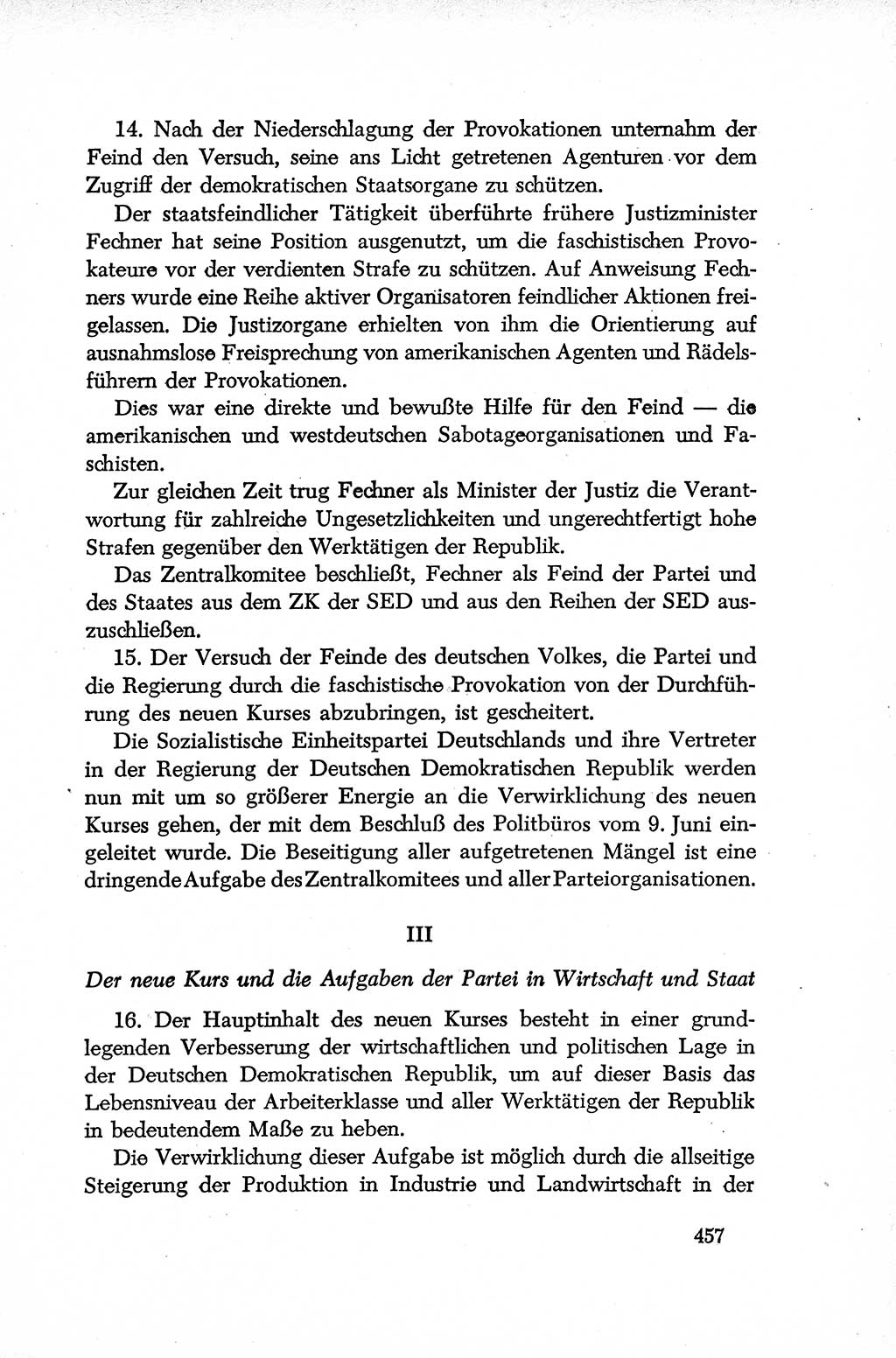 14. Nach der Niederschlagung der Provokationen unternahm der Feind den Versuch, seine ans Licht getretenen Agenturen vor dem Zugriff der demokratischen Staatsorgane zu schützen.

Der staatsfeindlicher Tätigkeit überführte frühere Justizminister Fechner hat seine Position ausgenutzt, um die faschistischen Provokateure vor der verdienten Strafe zu schützen. Auf Anweisung Fechners wurde eine Reihe aktiver Organisatoren feindlicher Aktionen freigelassen. Die Justizorgane erhielten von ihm die Orientierung auf ausnahmslose Freisprechung von amerikanischen Agenten und Rädelsführern der Provokationen.

Dies war eine direkte und bewußte Hilfe für den Feind — die amerikanischen und westdeutschen Sabotageorganisationen und Faschisten.

Zur gleichen Zeit trug Fechner als Minister der Justiz die Verantwortung für zahlreiche Ungesetzlichkeiten und ungerechtfertigt hohe Strafen gegenüber den Werktätigen der Republik.

Das Zentralkomitee beschließt, Fechner als Feind der Partei und des Staates aus dem ZK der SED und aus den Reihen der SED auszuschließen.

15. Der Versuch der Feinde des deutschen Volkes, die Partei und die Regierung durch die faschistische Provokation von der Durchführung des neuen Kurses abzubringen, ist gescheitert.

Die Sozialistische Einheitspartei Deutschlands und ihre Vertreter in der Regierung der Deutschen Demokratischen Republik werden nun mit um so größerer Energie an die Verwirklichung des neuen Kurses gehen, der mit dem Beschluß des Politbüros vom 9. Juni eingeleitet wurde. Die Beseitigung aller aufgetretenen Mängel ist eine dringende Aufgabe des Zentralkomitees und aller Parteiorganisationen.

III

Der neue Kurs und die Aufgaben der Partei in Wirtschaft und Staat

16. Der Hauptinhalt des neuen Kurses besteht in einer grundlegenden Verbesserung der wirtschaftlichen und politischen Lage in der Deutschen Demokratischen Republik, um auf dieser Basis das Lebensniveau der Arbeiterklasse und aller Werktätigen der Republik in bedeutendem Maße zu heben.

Die Verwirklichung dieser Aufgabe ist möglich durch die allseitige Steigerung der Produktion in Industrie und Landwirtschaft in der

457